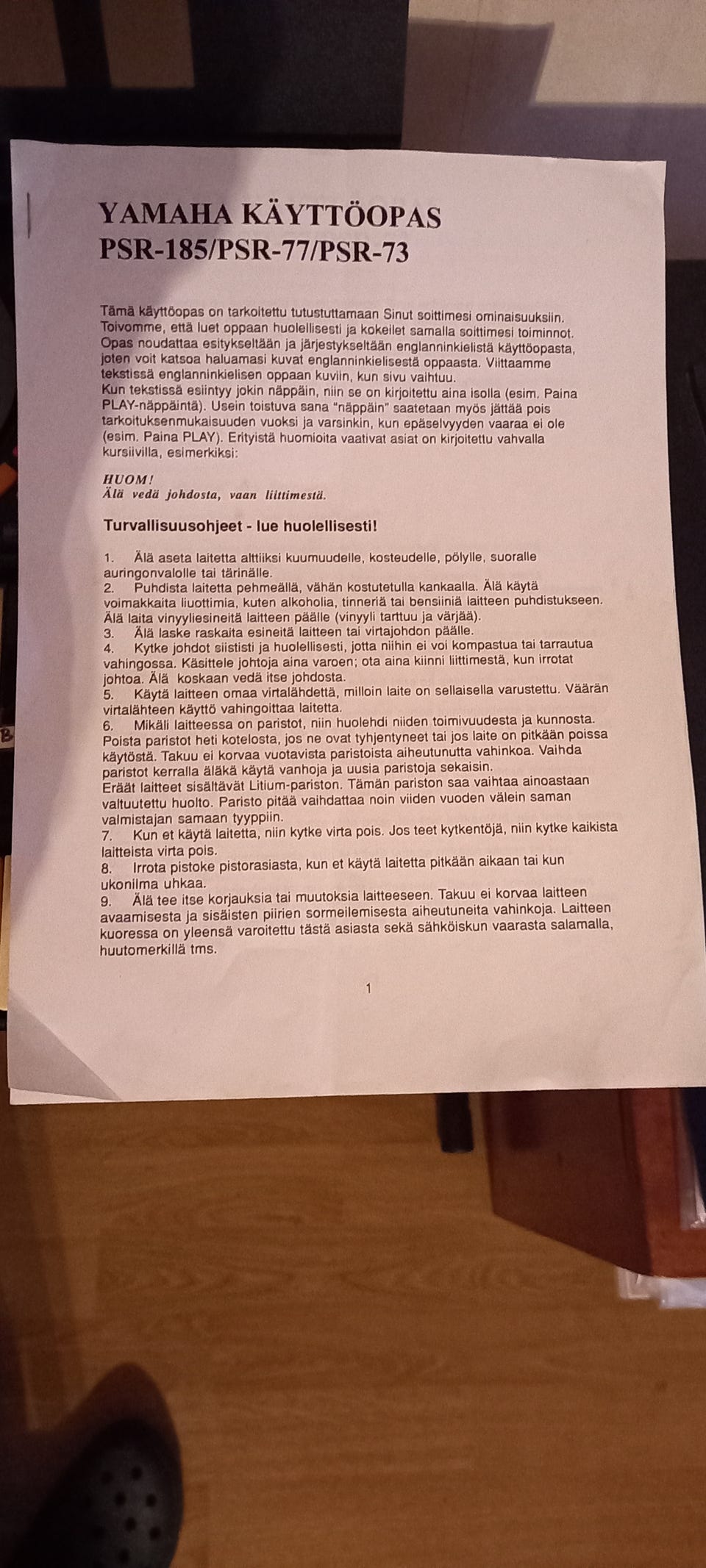 YAMAHA KÄYTTÖOPAS
PSR-185/PSR-77/PSR-73

Tämä käyttöopas on tarkoitettu tutustuttamaan Sinut soittimesi ominaisuuksiin. Toivomme, että luet oppaan huolellisesti ja kokeilet samalla soittimesi toiminnot. Opas noudattaa esitykseltään ja järjestykseltään englanninkielistä käyttöopasta, joten voit katsoa haluamasi kuvat englanninkielisestä oppaasta. Viittaamme tekstissä englanninkielisen oppaan kuviin, kun sivu vaihtuu.
Kun tekstissä esiintyy jokin näppäin, niin se on kirjoitettu aina isolla (esim. Paina PLAY-näppäintä). Usein toistuva sana "näppäin" saatetaan myös jättää pois tarkoituksenmukaisuuden vuoksi ja varsinkin, kun epäselvyyden vaaraa ei ole (esim. Paina PLAY). Erityistä huomioita vaativat asiat on kirjoitettu vahvalla kursiivilla, esimerkiksi:

HUOM!
Älä vedä johdosta, vaan liittimestä.

Turvallisuusohjeet - lue huolellisesti!

1. Älä aseta laitetta alttiiksi kuumuudelle, kosteudelle, pölylle, suoralle auringonvalolle tai tärinälle.
2. Puhdista laitetta pehmeällä, vähän kostutetulla kankaalla. Älä käytä voimakkaita liuottimia, kuten alkoholia, tinneriä tai bensiiniä laitteen puhdistukseen. Älä laita vinyyliesineitä laitteen päälle (vinyyli tarttuu ja värjää).
3. Älä laske raskaita esineitä laitteen tai virtajohdon päälle.
4. Kytke johdot siististi ja huolellisesti, jotta niihin ei voi kompastua tai tarrautua vahingossa. Käsittele johtoja aina varoen; ota aina kiinni liittimestä, kun irrotat johtoa. Älä koskaan vedä itse johdosta.
5. Käytä laitteen omaa virtalähdettä, milloin laite on sellaisella varustettu. Väärän virtalähteen käyttö vahingoittaa laitetta.
6. Mikäli laitteessa on paristot, niin huolehdi niiden toimivuudesta ja kunnosta. Poista paristot heti kotelosta, jos ne ovat tyhjentyneet tai jos laite on pitkään poissa käytöstä. Takuu ei korvaa vuotavista paristoista aiheutunutta vahinkoa. Vaihda paristot kerralla äläkä käytä vanhoja ja uusia paristoja sekaisin.
Eräät laitteet sisältävät Litium-pariston. Tämän pariston saa vaihtaa ainoastaan valtuutettu huolto. Paristo pitää vaihdattaa noin viiden vuoden välein saman valmistajan samaan tyyppiin.
7. Kun et käytä laitetta, niin kytke virta pois. Jos teet kytkentöjä, niin kytke kaikista laitteista virta pois.
8. Irrota pistoke pistorasiasta, kun et käytä laitetta pitkään aikaan tai kun ukonilma uhkaa.
9. Älä tee itse korjauksia tai muutoksia laitteeseen. Takuu ei korvaa laitteen avaamisesta ja sisäisten piirien sormeilemisesta aiheutuneita vahinkoja. Laitteen kuoressa on yleensä varoitettu tästä asiasta sekä sähköiskun vaarasta salamalla, huutomerkillä tms.

1